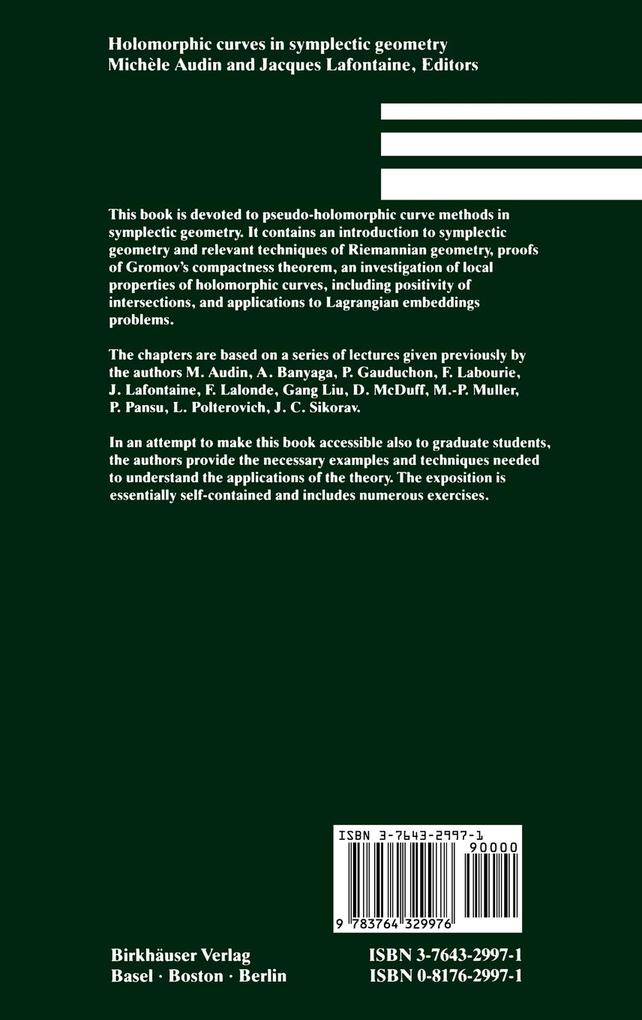 Holomorphic curves in symplectic geometry
Michèle Audin and Jacques Lafontaine, Editors

This book is devoted to pseudo-holomorphic curve methods in symplectic geometry. It contains an introduction to symplectic geometry and relevant techniques of Riemannian geometry, proofs of Gromov's compactness theorem, an investigation of local properties of holomorphic curves, including positivity of intersections, and applications to Lagrangian embeddings problems.

The chapters are based on a series of lectures given previously by the authors M. Audin, A. Banyaga, P. Gauduchon, F. Labourie, J. Lafontaine, F. Lalonde, Gang Liu, D. McDuff, M.-P. Muller, P. Pansu, L. Polterovich, J. C. Sikorav.

In an attempt to make this book accessible also to graduate students, the authors provide the necessary examples and techniques needed to understand the applications of the theory. The exposition is essentially self-contained and includes numerous exercises.

ISBN 3-7643-2997-1
90000
9 783764 329976

Birkhäuser Verlag
Basel · Boston · Berlin

ISBN 3-7643-2997-1
ISBN 0-8176-2997-1